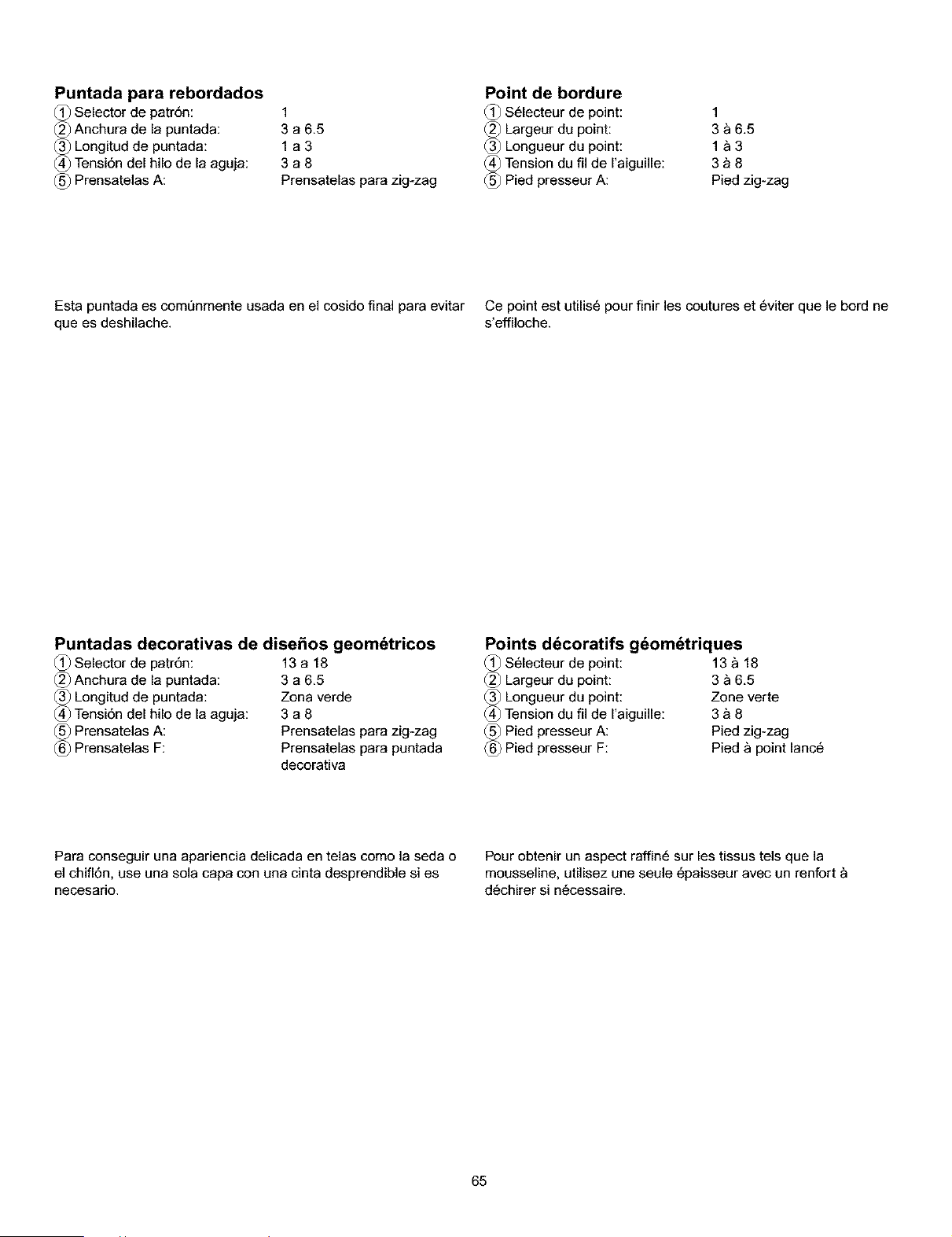 Puntada para rebordados
① Selector de patrón: 1
② Anchura de la puntada: 3 a 6.5
③ Longitud de puntada: 1 a 3
④ Tensión del hilo de la aguja: 3 a 8
⑤ Prensatelas A: Prensatelas para zig-zag

Esta puntada es comúnmente usada en el cosido final para evitar que es deshilache.

Puntadas decorativas de diseños geométricos
① Selector de patrón: 13 a 18
② Anchura de la puntada: 3 a 6.5
③ Longitud de puntada: Zona verde
④ Tensión del hilo de la aguja: 3 a 8
⑤ Prensatelas A: Prensatelas para zig-zag
⑥ Prensatelas F: Prensatelas para puntada decorativa

Para conseguir una apariencia delicada en telas como la seda o el chiflón, use una sola capa con una cinta desprendible si es necesario.

Point de bordure
① Sélecteur de point: 1
② Largeur du point: 3 à 6.5
③ Longueur du point: 1 à 3
④ Tension du fil de l'aiguille: 3 à 8
⑤ Pied presseur A: Pied zig-zag

Ce point est utilisé pour finir les coutures et éviter que le bord ne s'effiloche.

Points décoratifs géométriques
① Sélecteur de point: 13 à 18
② Largeur du point: 3 à 6.5
③ Longueur du point: Zone verte
④ Tension du fil de l'aiguille: 3 à 8
⑤ Pied presseur A: Pied zig-zag
⑥ Pied presseur F: Pied à point lancé

Pour obtenir un aspect raffiné sur les tissus tels que la mousseline, utilisez une seule épaisseur avec un renfort à déchirer si nécessaire.

65